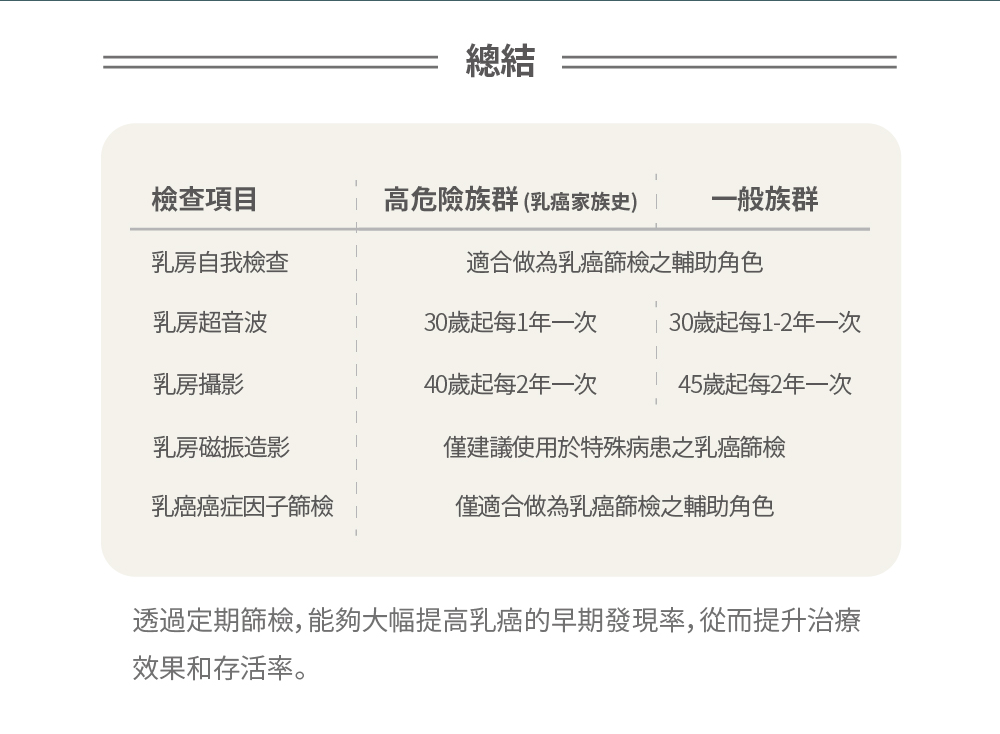 總結

| 檢查項目 | 高危險族群 (乳癌家族史) | 一般族群 |
|---|---|---|
| 乳房自我檢查 | 適合做為乳癌篩檢之輔助角色 | |
| 乳房超音波 | 30歲起每1年一次 | 30歲起每1-2年一次 |
| 乳房攝影 | 40歲起每2年一次 | 45歲起每2年一次 |
| 乳房磁振造影 | 僅建議使用於特殊病患之乳癌篩檢 | |
| 乳癌癌症因子篩檢 | 僅適合做為乳癌篩檢之輔助角色 | |

透過定期篩檢，能夠大幅提高乳癌的早期發現率，從而提升治療效果和存活率。